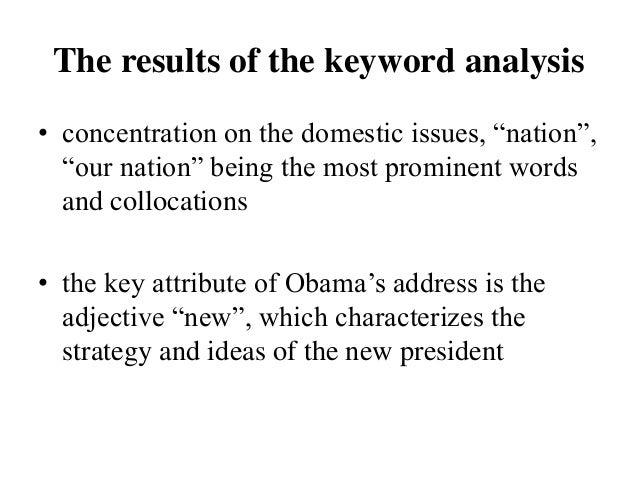 The results of the keyword analysis

• concentration on the domestic issues, “nation”, “our nation” being the most prominent words and collocations

• the key attribute of Obama’s address is the adjective “new”, which characterizes the strategy and ideas of the new president